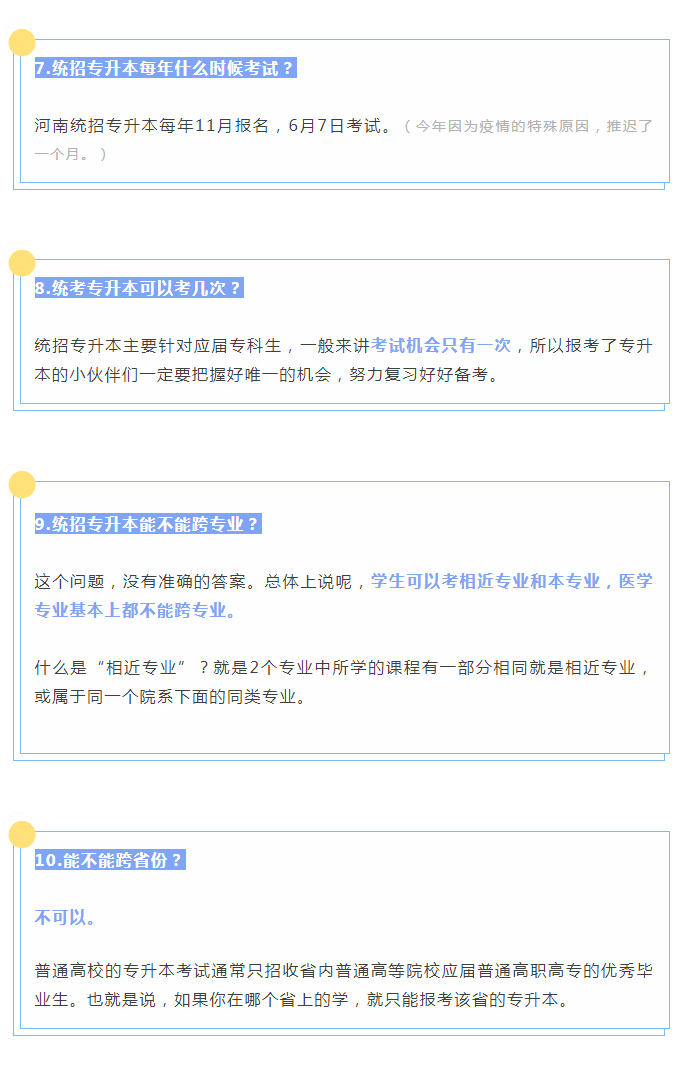 7.统招专升本每年什么时候考试？

河南统招专升本每年11月报名，6月7日考试。（今年因为疫情的特殊原因，推迟了一个月。）

8.统考专升本可以考几次？

统招专升本主要针对应届专科生，一般来讲考试机会只有一次，所以报考了专升本的小伙伴们一定要把握好唯一的机会，努力复习好好备考。

9.统招专升本能不能跨专业？

这个问题，没有准确的答案。总体上说呢，学生可以考相近专业和本专业，医学专业基本上都不能跨专业。

什么是“相近专业”？就是2个专业中所学的课程有一部分相同就是相近专业，或属于同一个院系下面的同类专业。

10.能不能跨省份？

不可以。

普通高校的专升本考试通常只招收省内普通高等院校应届普通高职高专的优秀毕业生。也就是说，如果你在哪个省上的学，就只能报考该省的专升本。